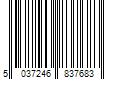 5 037246 837683